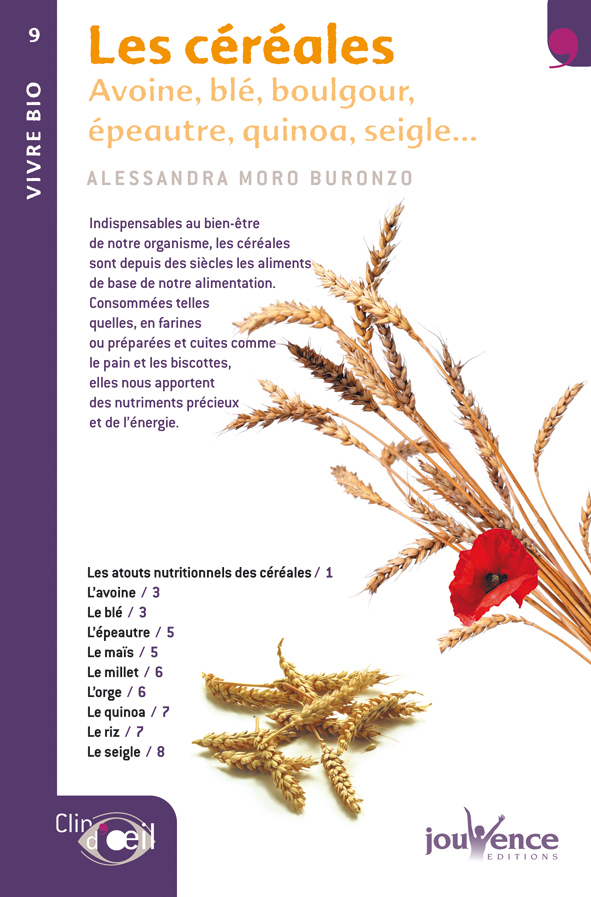 9

VIVRE BIO

Les céréales

Avoine, blé, boulgour, épeautre, quinoa, seigle...

ALESSANDRA MORO BURONZO

Indispensables au bien-être de notre organisme, les céréales sont depuis des siècles les aliments de base de notre alimentation. Consommées telles quelles, en farines ou préparées et cuites comme le pain et les biscottes, elles nous apportent des nutriments précieux et de l'énergie.

Les atouts nutritionnels des céréales / 1
L'avoine / 3
Le blé / 3
L'épeautre / 5
Le maïs / 5
Le millet / 6
L'orge / 6
Le quinoa / 7
Le riz / 7
Le seigle / 8

Clin d'œil

jouvence
EDITIONS